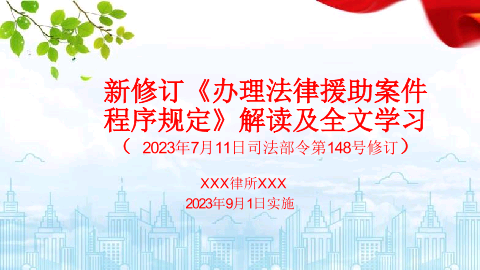 新修订《办理法律援助案件程序规定》解读及全文学习

（ 2023年7月11日司法部令第148号修订）

XXX律所XXX

2023年9月1日实施